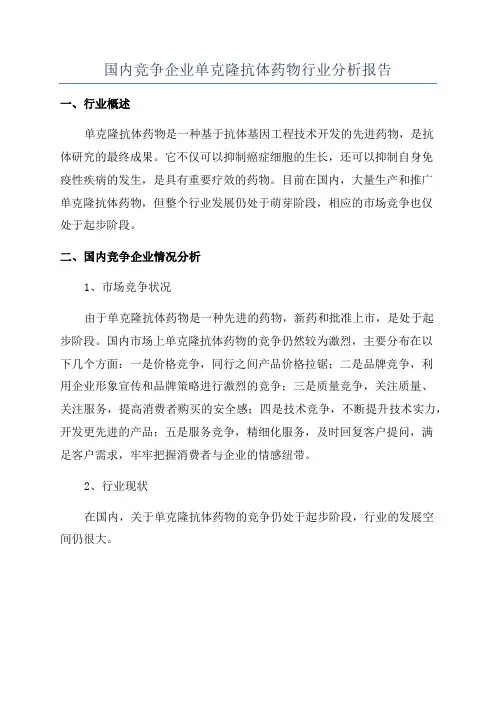 国内竞争企业单克隆抗体药物行业分析报告

一、行业概述

单克隆抗体药物是一种基于抗体基因工程技术开发的先进药物，是抗体研究的最终成果。它不仅可以抑制癌症细胞的生长，还可以抑制自身免疫性疾病的发生，是具有重要疗效的药物。目前在国内，大量生产和推广单克隆抗体药物，但整个行业发展仍处于萌芽阶段，相应的市场竞争也仅处于起步阶段。

二、国内竞争企业情况分析

1、市场竞争状况

由于单克隆抗体药物是一种先进的药物，新药和批准上市，是处于起步阶段。国内市场上单克隆抗体药物的竞争仍然较为激烈，主要分布在以下几个方面：一是价格竞争，同行之间产品价格拉锯；二是品牌竞争，利用企业形象宣传和品牌策略进行激烈的竞争；三是质量竞争，关注质量、关注服务，提高消费者购买的安全感；四是技术竞争，不断提升技术实力，开发更先进的产品；五是服务竞争，精细化服务，及时回复客户提问，满足客户需求，牢牢把握消费者与企业的情感纽带。

2、行业现状

在国内，关于单克隆抗体药物的竞争仍处于起步阶段，行业的发展空间仍很大。